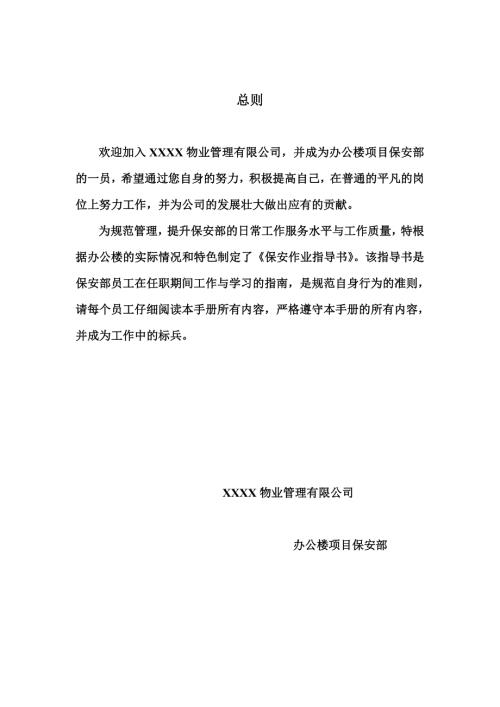 总则

欢迎加入 XXXX 物业管理有限公司，并成为办公楼项目保安部的一员，希望通过您自身的努力，积极提高自己，在普通的平凡的岗位上努力工作，并为公司的发展壮大做出应有的贡献。

为规范管理，提升保安部的日常工作服务水平与工作质量，特根据办公楼的实际情况和特色制定了《保安作业指导书》。该指导书是保安部员工在任职期间工作与学习的指南，是规范自身行为的准则，请每个员工仔细阅读本手册所有内容，严格遵守本手册的所有内容，并成为工作中的标兵。

XXXX 物业管理有限公司

办公楼项目保安部